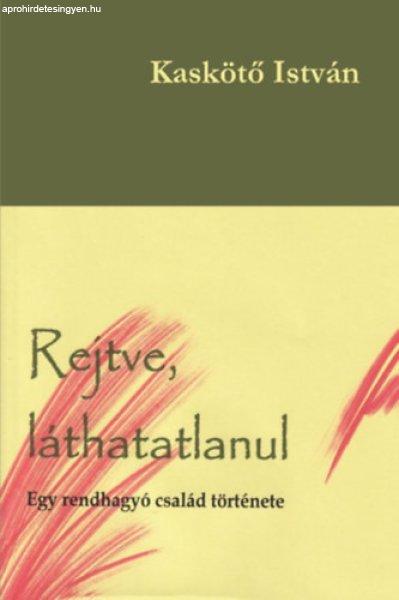 aprohirdetesingyen.hu

Kaskötő István

Rejtve, láthatatlanul

Egy rendhagyó család története